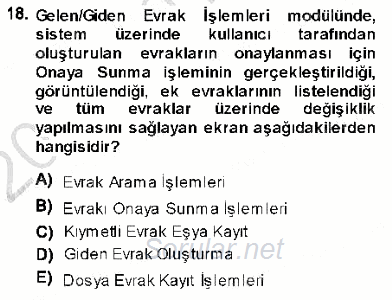 18. Gelen/Giden Evrak İşlemleri modülünde, sistem üzerinde kullanıcı tarafından oluşturulan evrakların onaylanması için Onaya Sunma işleminin gerçekleştirildiği, görüntülendiği, ek evraklarının listelendiği ve tüm evraklar üzerinde değişiklik yapılmasını sağlayan ekran aşağıdakilerden hangisidir?

A) Evrak Arama İşlemleri
B) Evrakı Onaya Sunma İşlemleri
C) Kıymetli Evrak Eşya Kayıt
D) Giden Evrak Oluşturma
E) Dosya Evrak Kayıt İşlemleri

Sorular.net